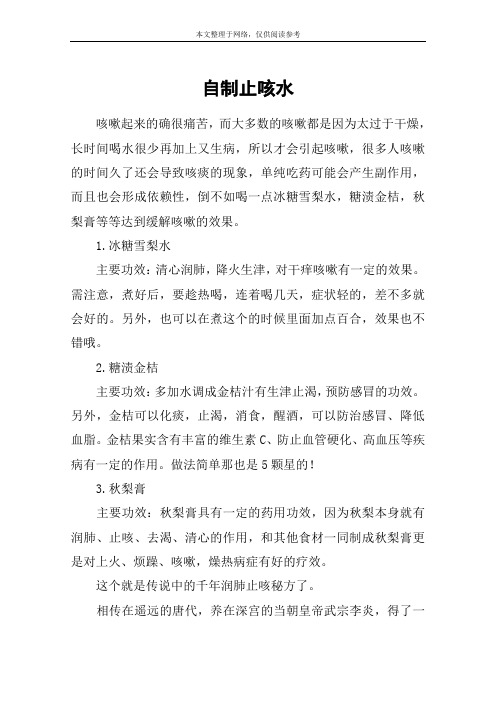 本文整理于网络，仅供阅读参考

自制止咳水

咳嗽起来的确很痛苦，而大多数的咳嗽都是因为太过于干燥，长时间喝水很少再加上又生病，所以才会引起咳嗽，很多人咳嗽的时间久了还会导致咳痰的现象，单纯吃药可能会产生副作用，而且也会形成依赖性，倒不如喝一点冰糖雪梨水，糖渍金桔，秋梨膏等等达到缓解咳嗽的效果。

1.冰糖雪梨水

主要功效：清心润肺，降火生津，对干痒咳嗽有一定的效果。需注意，煮好后，要趁热喝，连着喝几天，症状轻的，差不多就会好的。另外，也可以在煮这个的时候里面加点百合，效果也不错哦。

2.糖渍金桔

主要功效：多加水调成金桔汁有生津止渴，预防感冒的功效。另外，金桔可以化痰，止渴，消食，醒酒，可以防治感冒、降低血脂。金桔果实含有丰富的维生素C、防止血管硬化、高血压等疾病有一定的作用。做法简单那也是5颗星的！

3.秋梨膏

主要功效：秋梨膏具有一定的药用功效，因为秋梨本身就有润肺、止咳、去渴、清心的作用，和其他食材一同制成秋梨膏更是对上火、烦躁、咳嗽，燥热病症有好的疗效。

这个就是传说中的千年润肺止咳秘方了。

相传在遥远的唐代，养在深宫的当朝皇帝武宗李炎，得了一